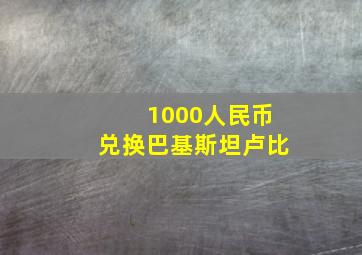 1000人民币
兑换巴基斯坦卢比